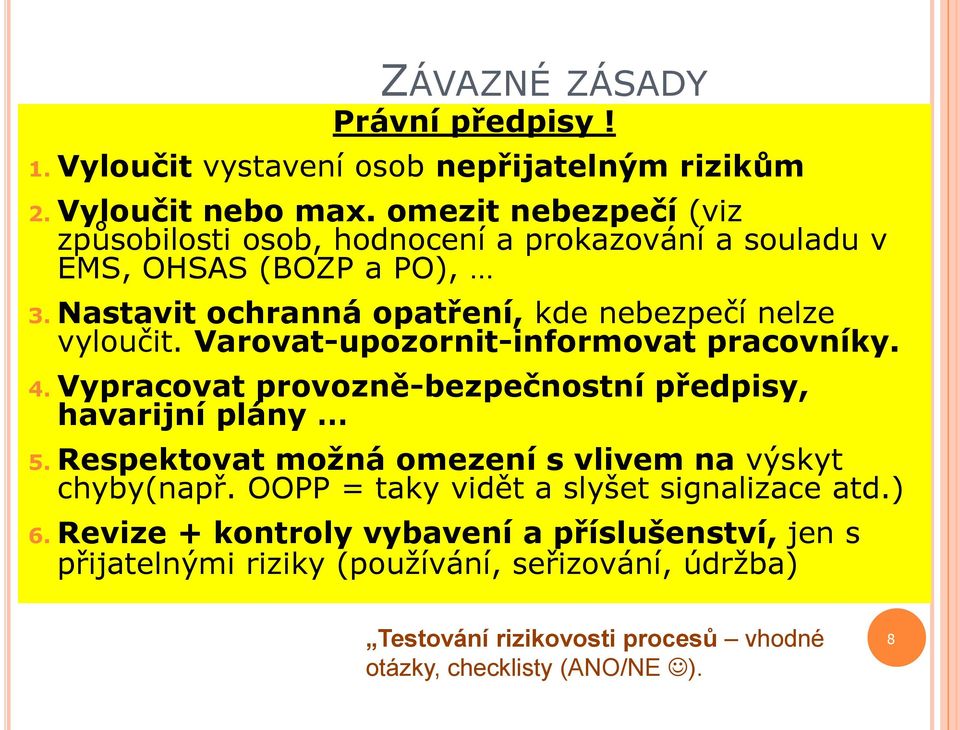 ZÁVAZNÉ ZÁSADY

Právní předpisy !

1. Vyloučit vystavení osob nepřijatelným rizikům
2. Vyloučit nebo max. omezit nebezpečí (viz způsobilosti osob, hodnocení a prokazování a souladu v EMS, OHSAS (BOZP a PO), …
3. Nastavit ochranná opatření, kde nebezpečí nelze vyloučit. Varovat-upozornit-informovat pracovníky.
4. Vypracovat provozně-bezpečnostní předpisy, havarijní plány …
5. Respektovat možná omezení s vlivem na výskyt chyby(např. OOPP = taky vidět a slyšet signalizace atd.)
6. Revize + kontroly vybavení a příslušenství, jen s přijatelnými riziky (používání, seřizování, údržba)

„Testování rizikovosti procesů – vhodné otázky, checklisty (ANO/NE ☺).

8